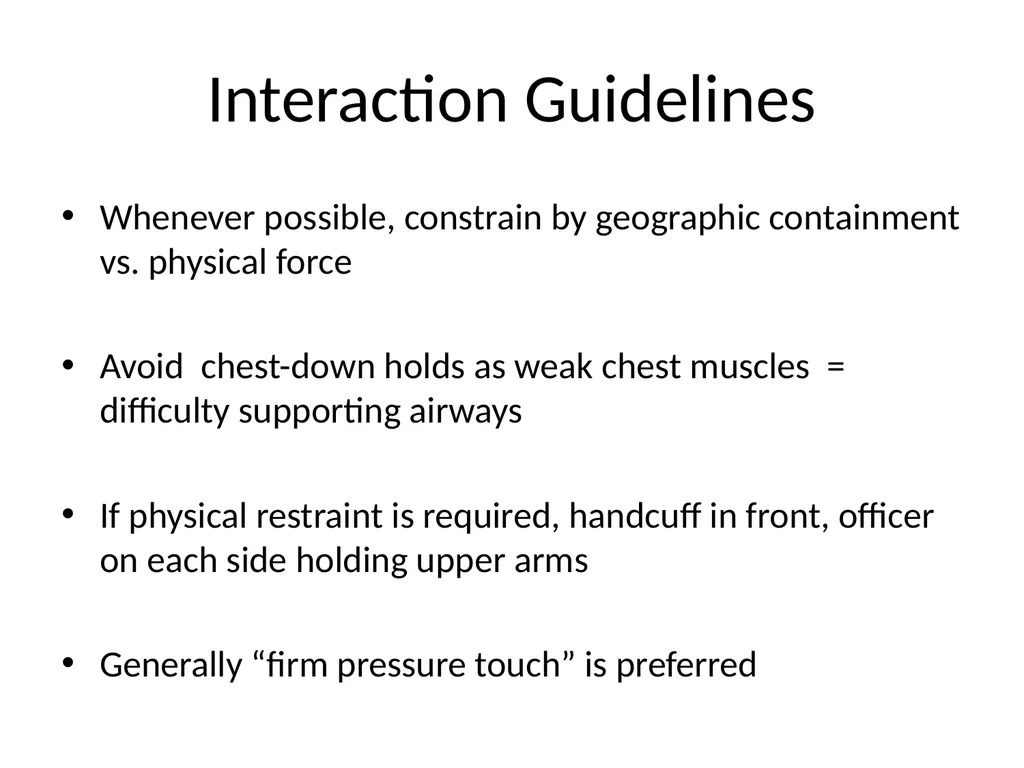 Interaction Guidelines

• Whenever possible, constrain by geographic containment vs. physical force

• Avoid chest-down holds as weak chest muscles = difficulty supporting airways

• If physical restraint is required, handcuff in front, officer on each side holding upper arms

• Generally “firm pressure touch” is preferred